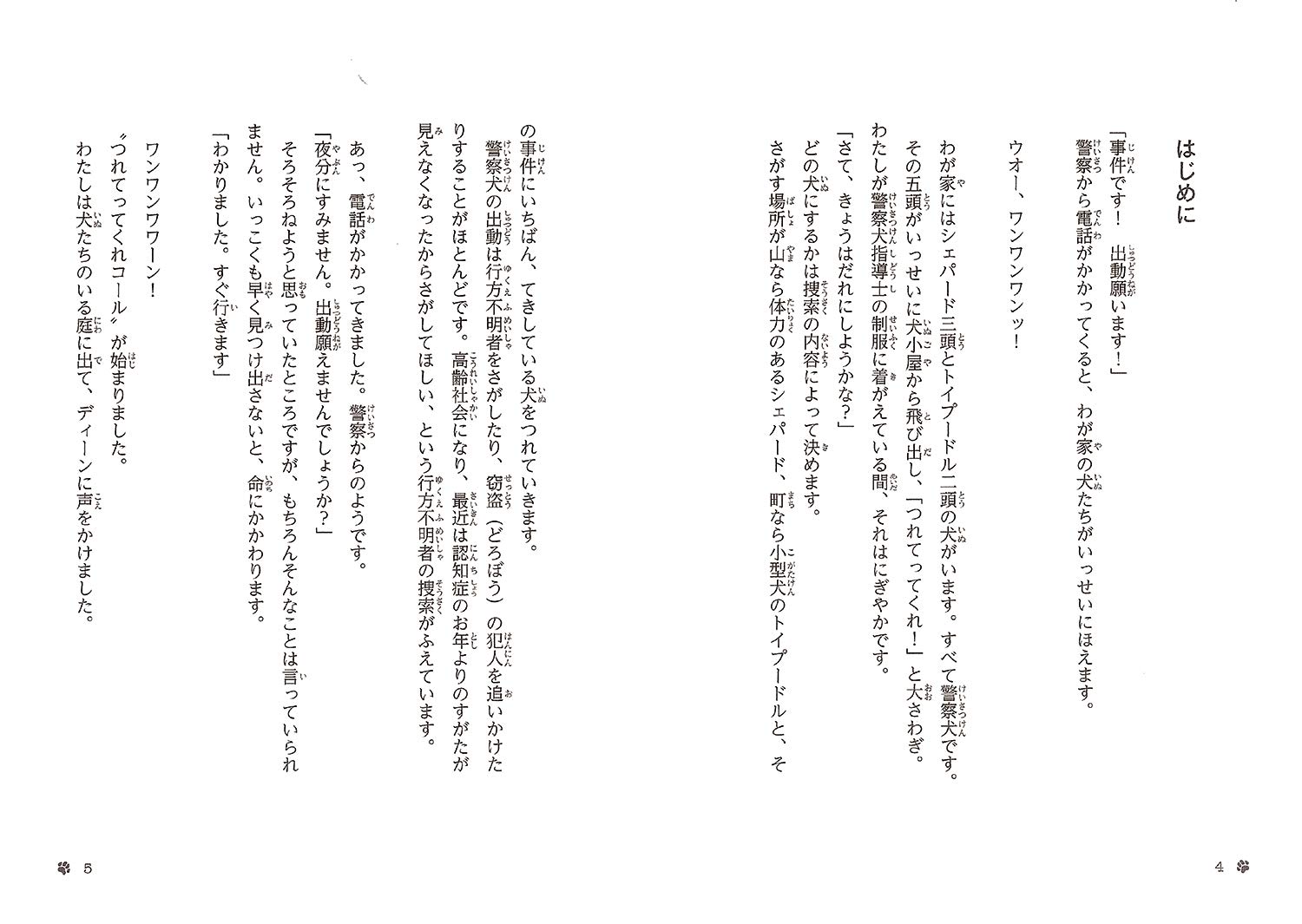 はじめに

「事件です！　出動願います！」

警察から電話がかかってくると、わが家の犬たちがいっせいにほえます。

ウオー、ワンワンワンッ！

わが家にはシェパード三頭とトイプードル二頭の犬がいます。すべて警察犬です。その五頭がいっせいに犬小屋から飛び出し、「つれてってくれ！」と大さわぎ。わたしが警察犬指導士の制服に着がえている間、それはにぎやかです。

「さて、きょうはだれにしようかな？」

どの犬にするかは捜索の内容によって決めます。

さがす場所が山なら体力のあるシェパード、町なら小型犬のトイプードルと、その事件にいちばん、てきしている犬をつれていきます。

警察犬の出動は行方不明者をさがしたり、窃盗（どろぼう）の犯人を追いかけたりすることがほとんどです。高齢社会になり、最近は認知症のお年よりのすがたが見えなくなったからさがしてほしい、という行方不明者の捜索がふえています。

あっ、電話がかかってきました。警察からのようです。

「夜分にすみません。出動願えませんでしょうか？」

そろそろねようと思っていたところですが、もちろんそんなことは言っていられません。いっこくも早く見つけ出さないと、命にかかわります。

「わかりました。すぐ行きます」

ワンワンワワーン！

〝つれてってくれコール〟が始まりました。

わたしは犬たちのいる庭に出て、ディーンに声をかけました。

4

5